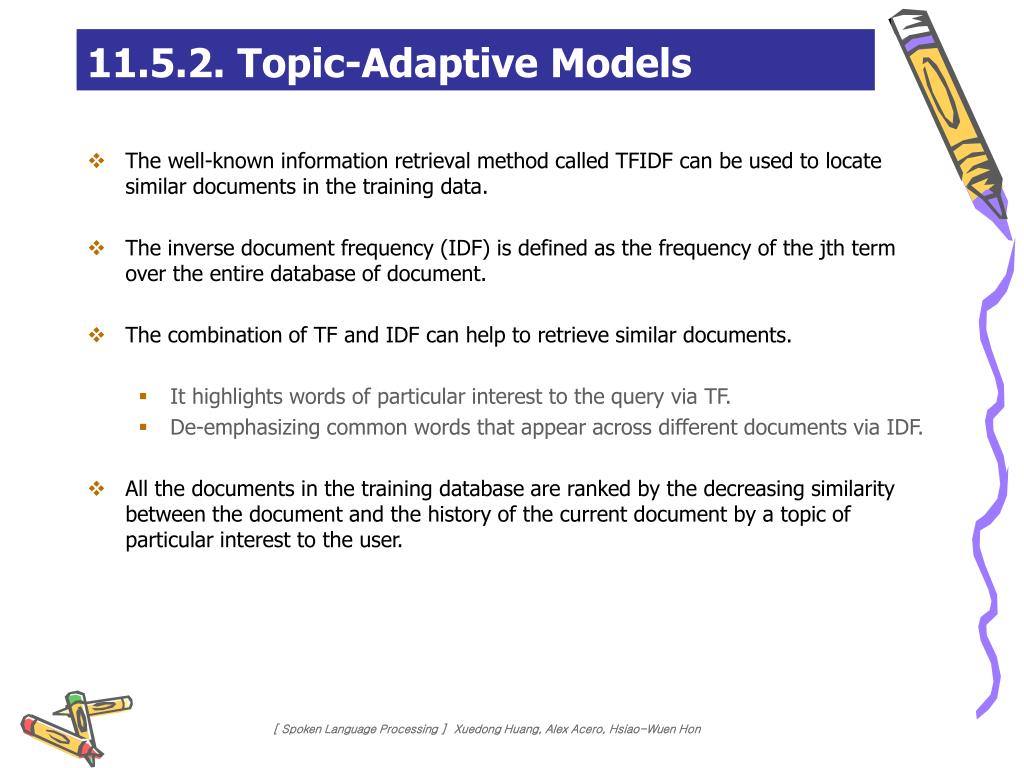 11.5.2. Topic-Adaptive Models

The well-known information retrieval method called TFIDF can be used to locate similar documents in the training data.

The inverse document frequency (IDF) is defined as the frequency of the jth term over the entire database of document.

The combination of TF and IDF can help to retrieve similar documents.

It highlights words of particular interest to the query via TF.
De-emphasizing common words that appear across different documents via IDF.

All the documents in the training database are ranked by the decreasing similarity between the document and the history of the current document by a topic of particular interest to the user.

[ Spoken Language Processing ] Xuedong Huang, Alex Acero, Hsiao-Wuen Hon